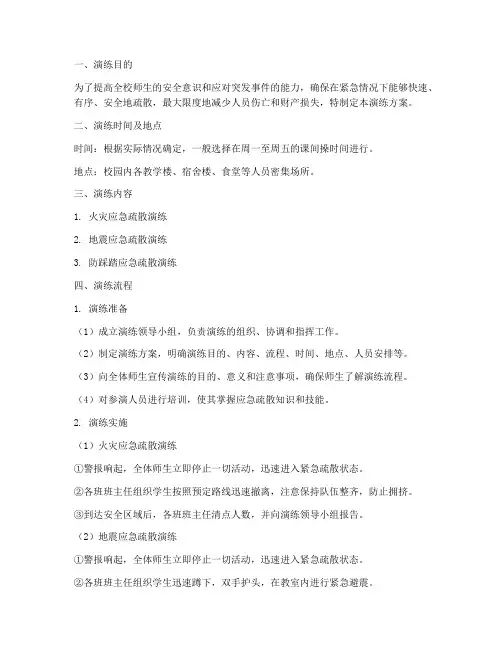 一、演练目的

为了提高全校师生的安全意识和应对突发事件的能力，确保在紧急情况下能够快速、有序、安全地疏散，最大限度地减少人员伤亡和财产损失，特制定本演练方案。

二、演练时间及地点

时间：根据实际情况确定，一般选择在周一至周五的课间操时间进行。

地点：校园内各教学楼、宿舍楼、食堂等人员密集场所。

三、演练内容

1. 火灾应急疏散演练

2. 地震应急疏散演练

3. 防踩踏应急疏散演练

四、演练流程

1. 演练准备

（1）成立演练领导小组，负责演练的组织、协调和指挥工作。

（2）制定演练方案，明确演练目的、内容、流程、时间、地点、人员安排等。

（3）向全体师生宣传演练的目的、意义和注意事项，确保师生了解演练流程。

（4）对参演人员进行培训，使其掌握应急疏散知识和技能。

2. 演练实施

（1）火灾应急疏散演练

①警报响起，全体师生立即停止一切活动，迅速进入紧急疏散状态。

②各班班主任组织学生按照预定路线迅速撤离，注意保持队伍整齐，防止拥挤。

③到达安全区域后，各班班主任清点人数，并向演练领导小组报告。

（2）地震应急疏散演练

①警报响起，全体师生立即停止一切活动，迅速进入紧急疏散状态。

②各班班主任组织学生迅速蹲下，双手护头，在教室内进行紧急避震。